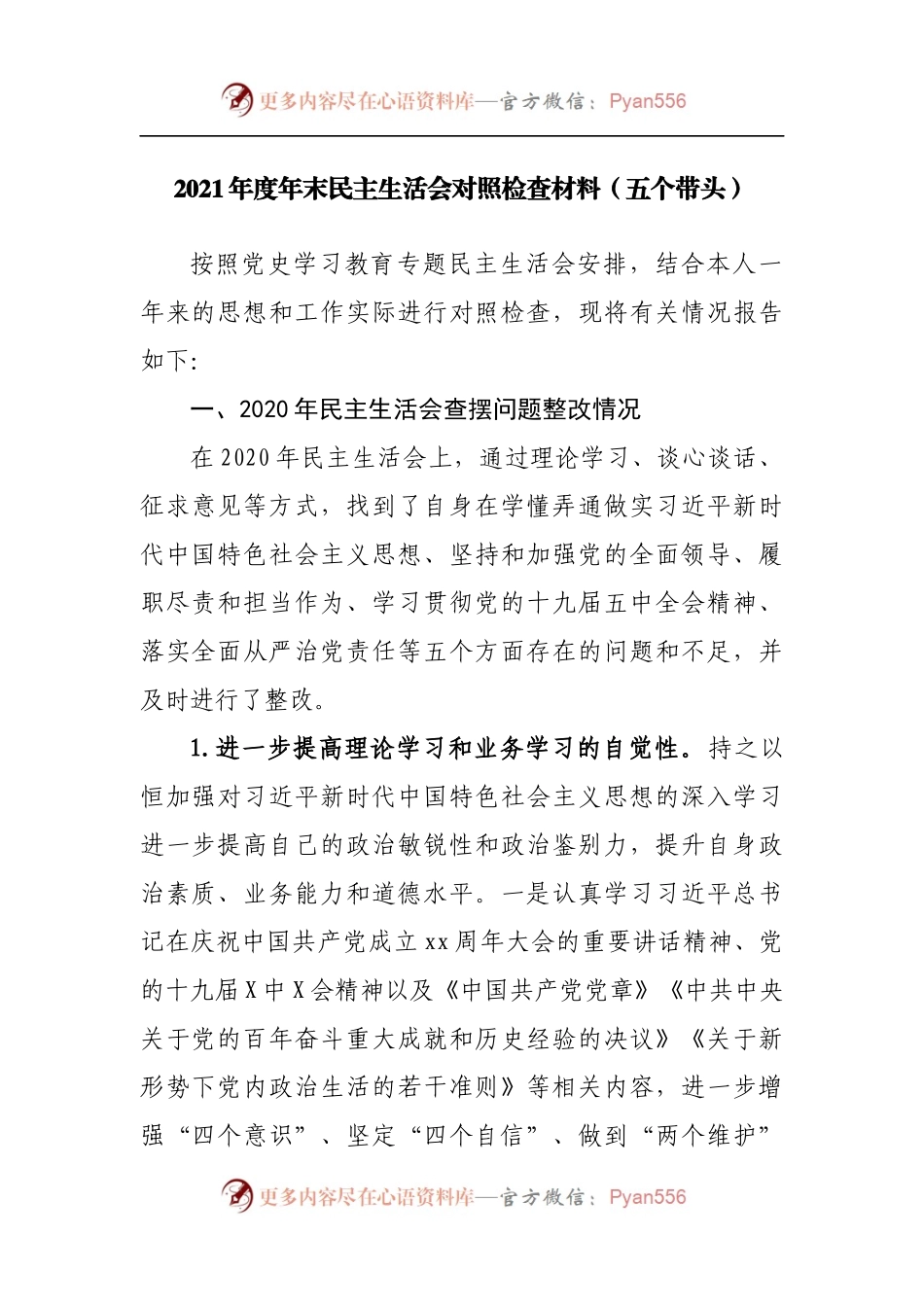 更多内容尽在心语资料库—官方微信：Pyan556

2021年度年末民主生活会对照检查材料（五个带头）

按照党史学习教育专题民主生活会安排，结合本人一年来的思想和工作实际进行对照检查，现将有关情况报告如下：

一、2020年民主生活会查摆问题整改情况

在2020年民主生活会上，通过理论学习、谈心谈话、征求意见等方式，找到了自身在学懂弄通做实习近平新时代中国特色社会主义思想、坚持和加强党的全面领导、履职尽责和担当作为、学习贯彻党的十九届五中全会精神、落实全面从严治党责任等五个方面存在的问题和不足，并及时进行了整改。

1.进一步提高理论学习和业务学习的自觉性。持之以恒加强对习近平新时代中国特色社会主义思想的深入学习进一步提高自己的政治敏锐性和政治鉴别力，提升自身政治素质、业务能力和道德水平。一是认真学习习近平总书记在庆祝中国共产党成立xx周年大会的重要讲话精神、党的十九届X中X会精神以及《中国共产党党章》《中共中央关于党的百年奋斗重大成就和历史经验的决议》《关于新形势下党内政治生活的若干准则》等相关内容，进一步增强“四个意识”、坚定“四个自信”、做到“两个维护”

更多内容尽在心语资料库—官方微信：Pyan556